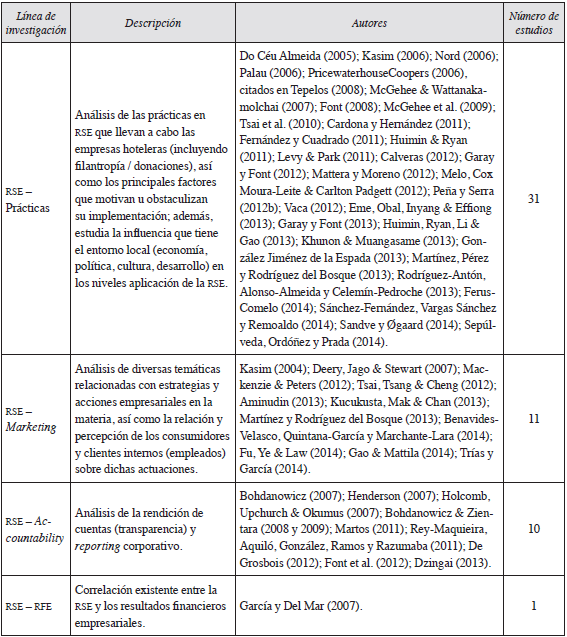 | Línea de investigación | Descripción | Autores | Número de estudios |
|---|---|---|---|
| RSE – Prácticas | Análisis de las prácticas en RSE que llevan a cabo las empresas hoteleras (incluyendo filantropía / donaciones), así como los principales factores que motivan u obstaculizan su implementación; además, estudia la influencia que tiene el entorno local (economía, política, cultura, desarrollo) en los niveles aplicación de la RSE. | Do Céu Almeida (2005); Kasim (2006); Nord (2006); Palau (2006); PricewaterhouseCoopers (2006), citados en Tepelos (2008); McGehee & Wattanakamolchai (2007); Font (2008); McGehee et al. (2009); Tsai et al. (2010); Cardona y Hernández (2011); Fernández y Cuadrado (2011); Huimin & Ryan (2011); Levy & Park (2011); Calveras (2012); Garay y Font (2012); Mattera y Moreno (2012); Melo, Cox Moura-Leite & Carlton Padgett (2012); Peña y Serra (2012b); Vaca (2012); Eme, Obal, Inyang & Effiong (2013); Garay y Font (2013); Huimin, Ryan, Li & Gao (2013); Khunon & Muangasame (2013); González Jiménez de la Espada (2013); Martínez, Pérez y Rodríguez del Bosque (2013); Rodríguez-Antón, Alonso-Almeida y Celemín-Pedroche (2013); Ferus-Comelo (2014); Sánchez-Fernández, Vargas Sánchez y Remoaldo (2014); Sandve y Øgaard (2014); Sepúlveda, Ordóñez y Prada (2014). | 31 |
| RSE – Marketing | Análisis de diversas temáticas relacionadas con estrategias y acciones empresariales en la materia, así como la relación y percepción de los consumidores y clientes internos (empleados) sobre dichas actuaciones. | Kasim (2004); Deery, Jago & Stewart (2007); Mackenzie & Peters (2012); Tsai, Tsang & Cheng (2012); Aminudin (2013); Kucukusta, Mak & Chan (2013); Martínez y Rodríguez del Bosque (2013); Benavides-Velasco, Quintana-García y Marchante-Lara (2014); Fu, Ye & Law (2014); Gao & Mattila (2014); Trías y García (2014). | 11 |
| RSE – Accountability | Análisis de la rendición de cuentas (transparencia) y reporting corporativo. | Bohdanowicz (2007); Henderson (2007); Holcomb, Upchurch & Okumus (2007); Bohdanowicz & Zientara (2008 y 2009); Martos (2011); Rey-Maquieira, Aquiló, González, Ramos y Razumaba (2011); De Grosbois (2012); Font et al. (2012); Dzingai (2013). | 10 |
| RSE – RFE | Correlación existente entre la RSE y los resultados financieros empresariales. | García y Del Mar (2007). | 1 |